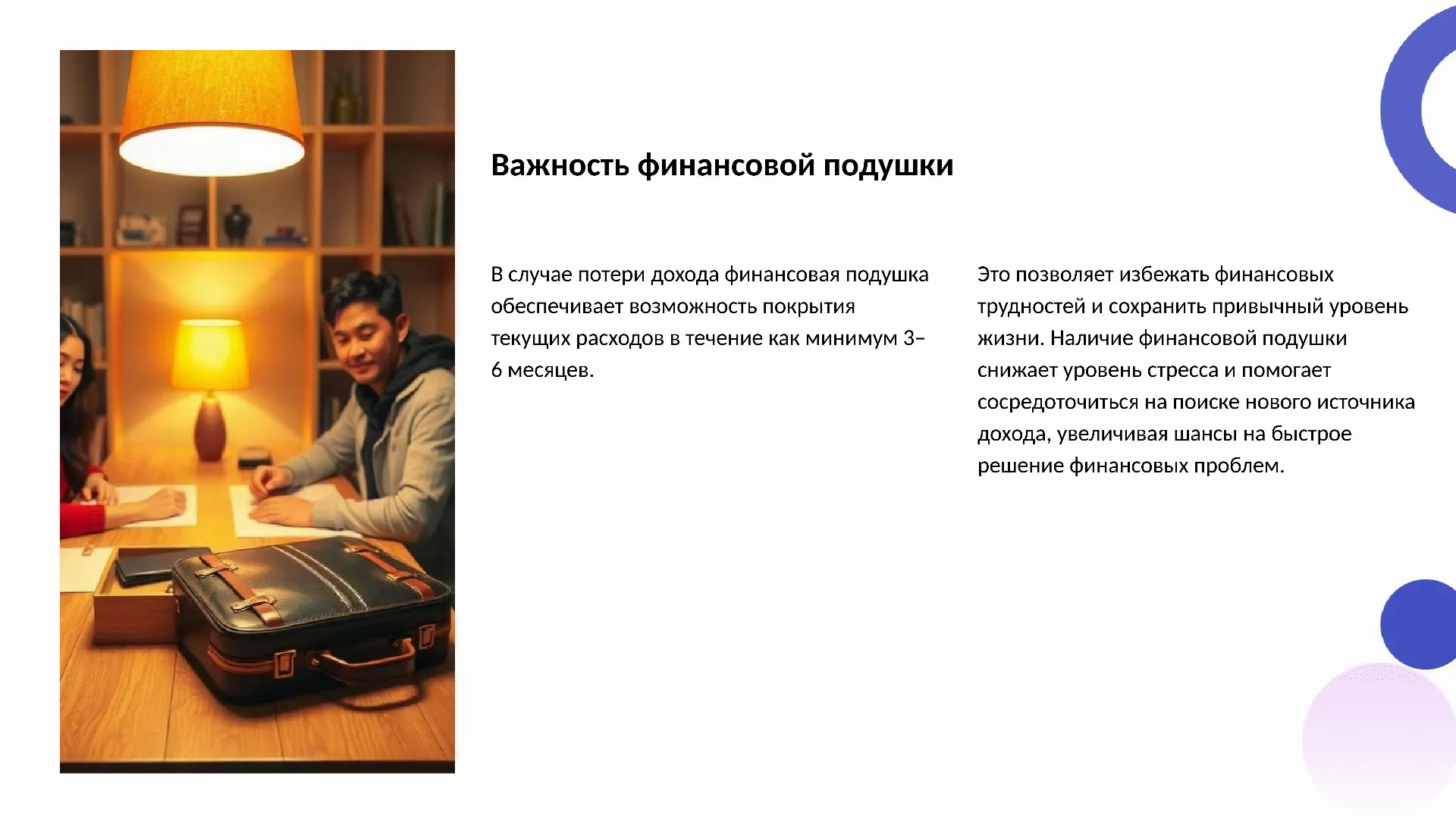 Важность финансовой подушки

В случае потери дохода финансовая подушка обеспечивает возможность покрытия текущих расходов в течение как минимум 3–6 месяцев.

Это позволяет избежать финансовых трудностей и сохранить привычный уровень жизни. Наличие финансовой подушки снижает уровень стресса и помогает сосредоточиться на поиске нового источника дохода, увеличивая шансы на быстрое решение финансовых проблем.